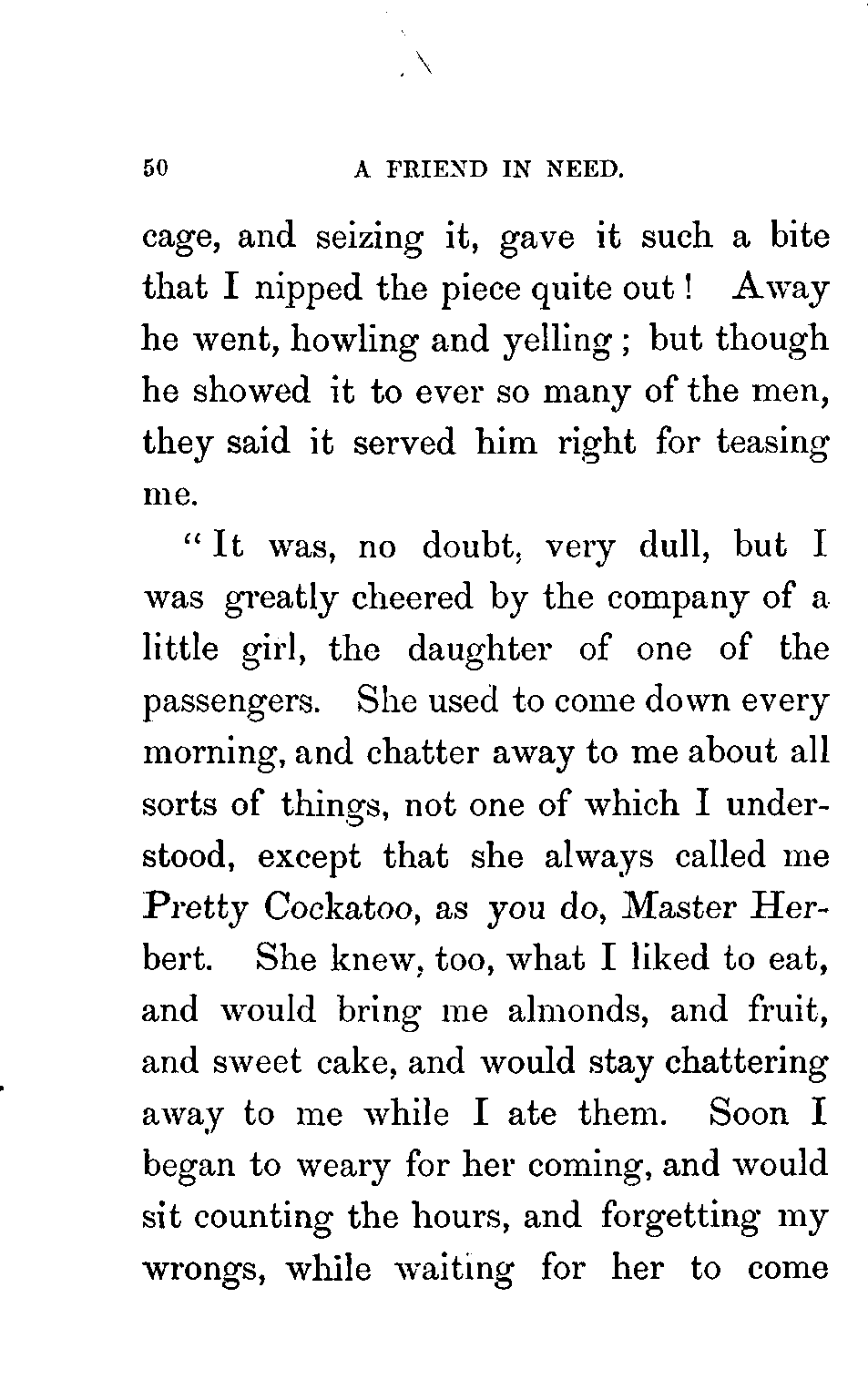 50 A FRIEND IN NEED.

cage, and seizing it, gave it such a bite that I nipped the piece quite out! Away he went, howling and yelling; but though he showed it to ever so many of the men, they said it served him right for teasing me.

"It was, no doubt, very dull, but I was greatly cheered by the company of a little girl, the daughter of one of the passengers. She used to come down every morning, and chatter away to me about all sorts of things, not one of which I understood, except that she always called me Pretty Cockatoo, as you do, Master Herbert. She knew, too, what I liked to eat, and would bring me almonds, and fruit, and sweet cake, and would stay chattering away to me while I ate them. Soon I began to weary for her coming, and would sit counting the hours, and forgetting my wrongs, while waiting for her to come